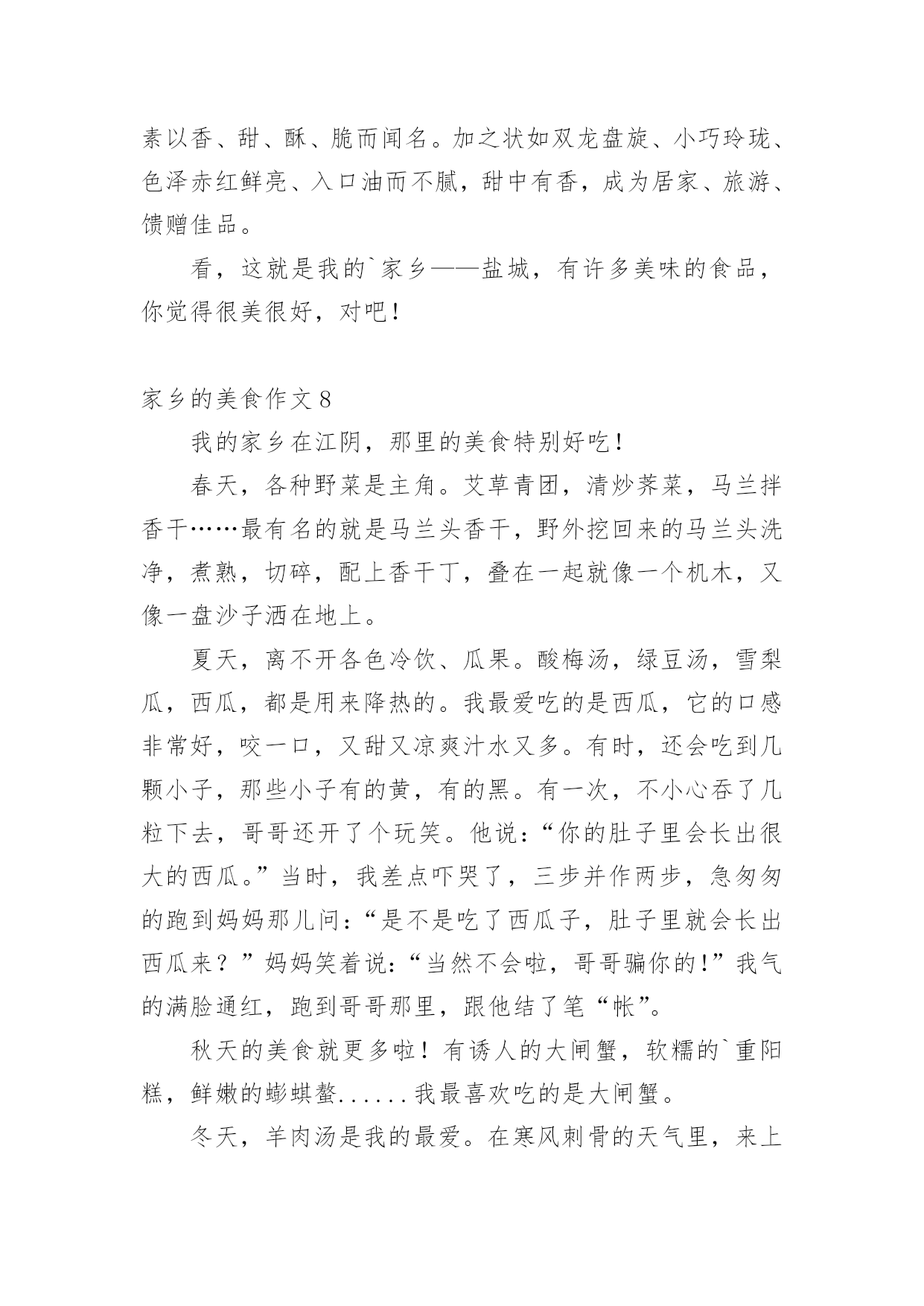 素以香、甜、酥、脆而闻名。加之状如双龙盘旋、小巧玲珑、色泽赤红鲜亮、入口油而不腻，甜中有香，成为居家、旅游、馈赠佳品。

看，这就是我的`家乡——盐城，有许多美味的食品，你觉得很美很好，对吧！

家乡的美食作文 8

我的家乡在江阴，那里的美食特别好吃！

春天，各种野菜是主角。艾草青团，清炒荠菜，马兰拌香干……最有名的就是马兰头香干，野外挖回来的马兰头洗净，煮熟，切碎，配上香干丁，叠在一起就像一个机木，又像一盘沙子洒在地上。

夏天，离不开各色冷饮、瓜果。酸梅汤，绿豆汤，雪梨瓜，西瓜，都是用来降热的。我最爱吃的是西瓜，它的口感非常好，咬一口，又甜又凉爽汁水又多。有时，还会吃到几颗小子，那些小子有的黄，有的黑。有一次，不小心吞了几粒下去，哥哥还开了个玩笑。他说：“你的肚子里会长出很大的西瓜。”当时，我差点吓哭了，三步并作两步，急匆匆的跑到妈妈那儿问：“是不是吃了西瓜子，肚子里就会长出西瓜来？”妈妈笑着说：“当然不会啦，哥哥骗你的！”我气的满脸通红，跑到哥哥那里，跟他结了笔“帐”。

秋天的美食就更多啦！有诱人的大闸蟹，软糯的`重阳糕，鲜嫩的蟛蜞螯......我最喜欢吃的是大闸蟹。

冬天，羊肉汤是我的最爱。在寒风刺骨的天气里，来上